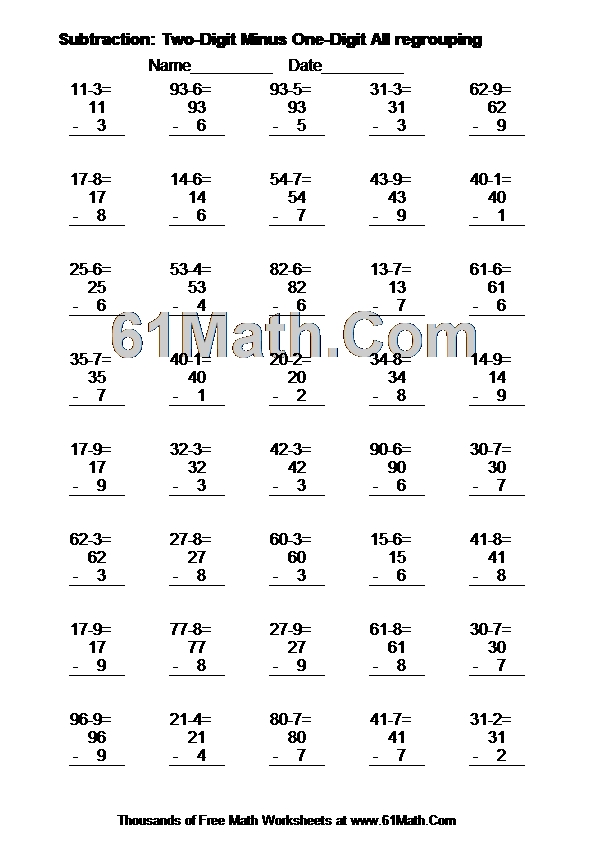 Subtraction: Two-Digit Minus One-Digit All regrouping

Name__________ Date__________

| | | | | |
|---|---|---|---|---|
| 11-3= 11 - 3 | 93-6= 93 - 6 | 93-5= 93 - 5 | 31-3= 31 - 3 | 62-9= 62 - 9 |
| 17-8= 17 - 8 | 14-6= 14 - 6 | 54-7= 54 - 7 | 43-9= 43 - 9 | 40-1= 40 - 1 |
| 25-6= 25 - 6 | 53-4= 53 - 4 | 82-6= 82 - 6 | 13-7= 13 - 7 | 61-6= 61 - 6 |
| 35-7= 35 - 7 | 40-1= 40 - 1 | 20-2= 20 - 2 | 34-8= 34 - 8 | 14-9= 14 - 9 |
| 17-9= 17 - 9 | 32-3= 32 - 3 | 42-3= 42 - 3 | 90-6= 90 - 6 | 30-7= 30 - 7 |
| 62-3= 62 - 3 | 27-8= 27 - 8 | 60-3= 60 - 3 | 15-6= 15 - 6 | 41-8= 41 - 8 |
| 17-9= 17 - 9 | 77-8= 77 - 8 | 27-9= 27 - 9 | 61-8= 61 - 8 | 30-7= 30 - 7 |
| 96-9= 96 - 9 | 21-4= 21 - 4 | 80-7= 80 - 7 | 41-7= 41 - 7 | 31-2= 31 - 2 |

61Math.Com

Thousands of Free Math Worksheets at www.61Math.Com